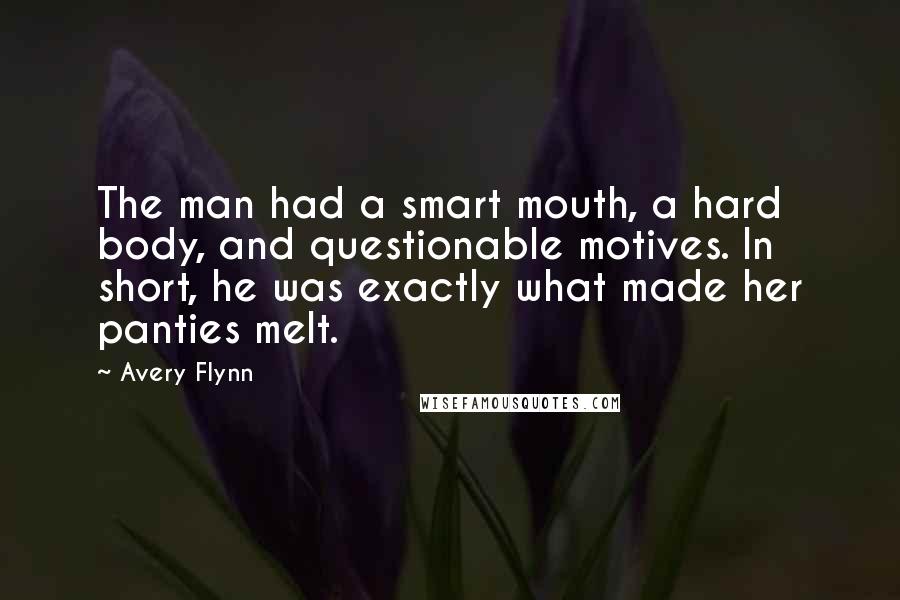 The man had a smart mouth, a hard body, and questionable motives. In short, he was exactly what made her panties melt.

~ Avery Flynn

WISEFAMOUSQUOTES.COM